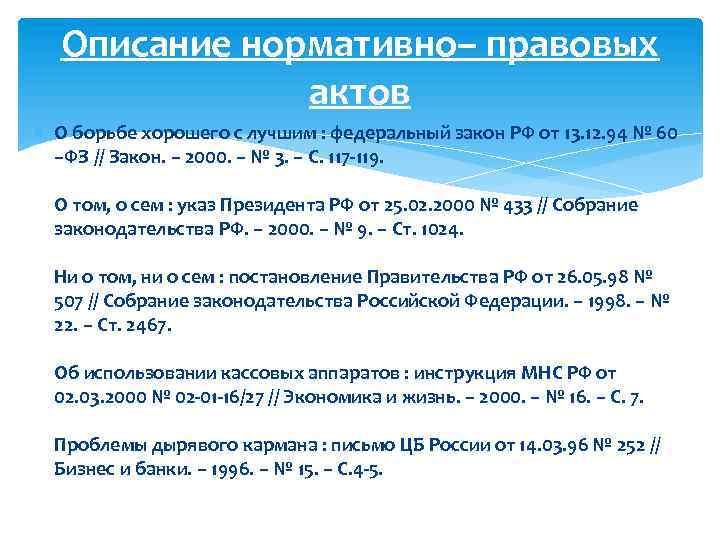 Описание нормативно– правовых актов

О борьбе хорошего с лучшим : федеральный закон РФ от 13.12.94 № 60 –ФЗ // Закон. – 2000. – № 3. – С. 117-119.

О том, о сем : указ Президента РФ от 25.02.2000 № 433 // Собрание законодательства РФ. – 2000. – № 9. – Ст. 1024.

Ни о том, ни о сем : постановление Правительства РФ от 26.05.98 № 507 // Собрание законодательства Российской Федерации. – 1998. – № 22. – Ст. 2467.

Об использовании кассовых аппаратов : инструкция МНС РФ от 02.03.2000 № 02-01-16/27 // Экономика и жизнь. – 2000. – № 16. – С. 7.

Проблемы дырявого кармана : письмо ЦБ России от 14.03.96 № 252 // Бизнес и банки. – 1996. – № 15. – С.4-5.